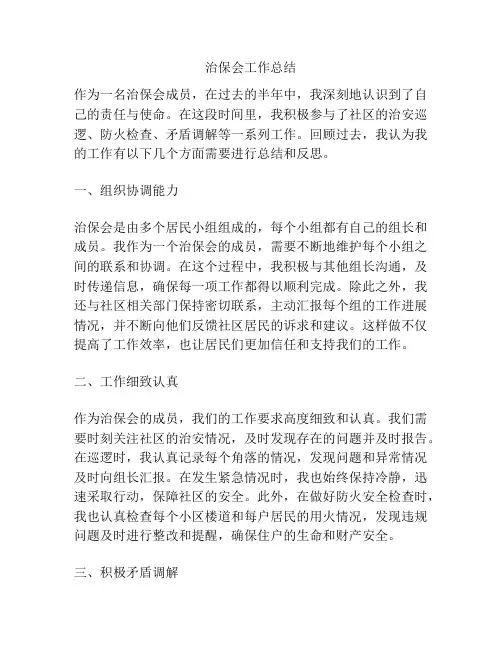 治保会工作总结

作为一名治保会成员，在过去的半年中，我深刻地认识到了自己的责任与使命。在这段时间里，我积极参与了社区的治安巡逻、防火检查、矛盾调解等一系列工作。回顾过去，我认为我的工作有以下几个方面需要进行总结和反思。

一、组织协调能力

治保会是由多个居民小组组成的，每个小组都有自己的组长和成员。我作为一个治保会的成员，需要不断地维护每个小组之间的联系和协调。在这个过程中，我积极与其他组长沟通，及时传递信息，确保每一项工作都得以顺利完成。除此之外，我还与社区相关部门保持密切联系，主动汇报每个组的工作进展情况，并不断向他们反馈社区居民的诉求和建议。这样做不仅提高了工作效率，也让居民们更加信任和支持我们的工作。

二、工作细致认真

作为治保会的成员，我们的工作要求高度细致和认真。我们需要时刻关注社区的治安情况，及时发现存在的问题并及时报告。在巡逻时，我认真记录每个角落的情况，发现问题和异常情况及时向组长汇报。在发生紧急情况时，我也始终保持冷静，迅速采取行动，保障社区的安全。此外，在做好防火安全检查时，我也认真检查每个小区楼道和每户居民的用火情况，发现违规问题及时进行整改和提醒，确保住户的生命和财产安全。

三、积极矛盾调解